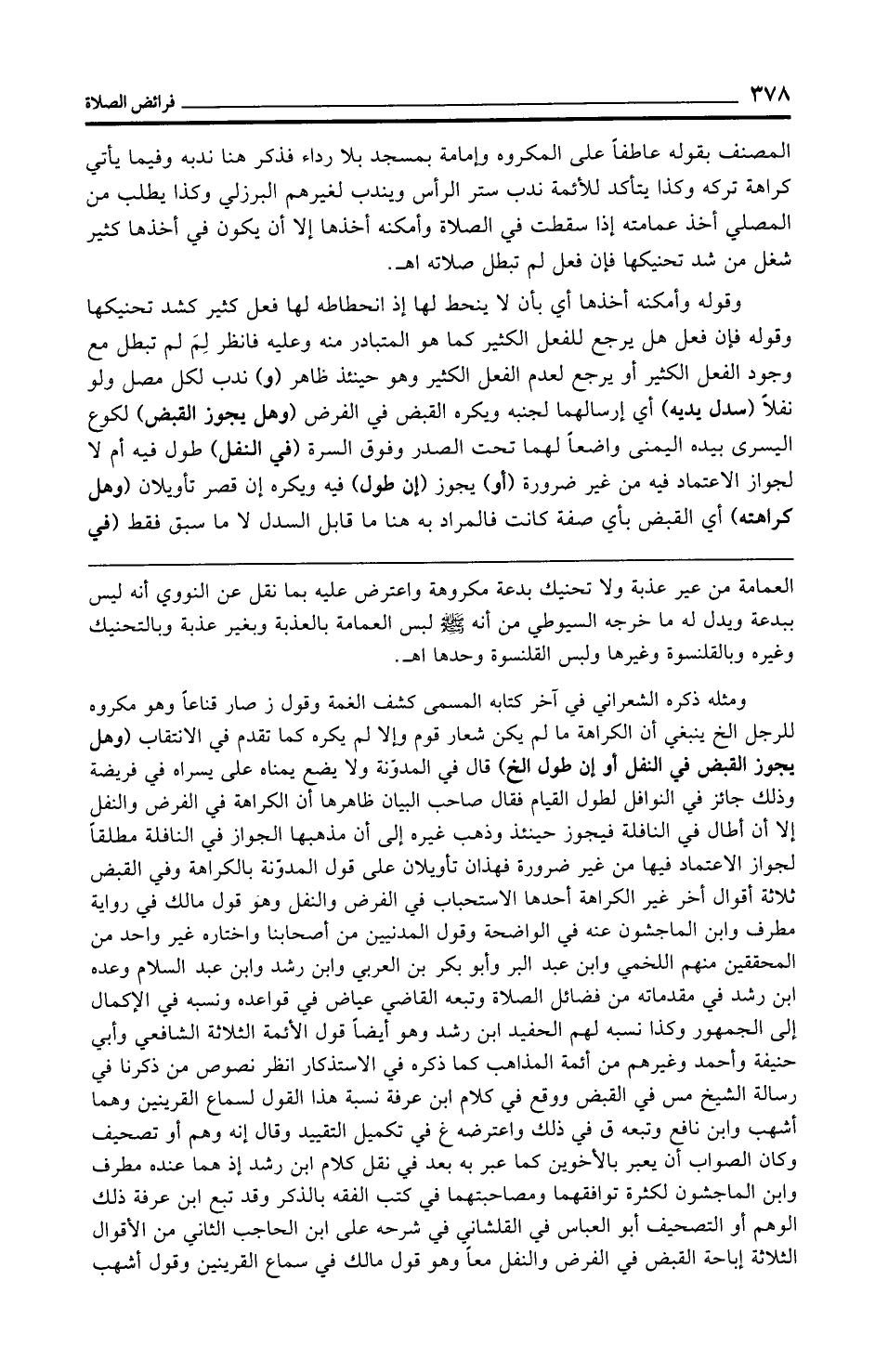 ٣٧٨ فرائض الصلاة

المصنف بقوله عاطفاً على المكروه وإمامة بمسجد بلا رداء فذكر هنا ندبه وفيما يأتي كراهة تركه وكذا يتأكد للأئمة ندب ستر الرأس ويندب لغيرهم البرزلي وكذا يطلب من المصلي أخذ عمامته إذا سقطت في الصلاة وأمكنه أخذها إلا أن يكون في أخذها كثير شغل من شد تحنيكها فإن فعل لم تبطل صلاته اهـ.

وقوله وأمكنه أخذها أي بأن لا ينحط لها إذ انحطاطه لها فعل كثير كشد تحنيكها وقوله فإن فعل هل يرجع للفعل الكثير كما هو المتبادر منه وعليه فانظر لِمَ لم تبطل مع وجود الفعل الكثير أو يرجع لعدم الفعل الكثير وهو حينئذ ظاهر (و) ندب لكل مصل ولو نفلاً (سدل يديه) أي إرسالهما لجنبه ويكره القبض في الفرض (وهل يجوز القبض) لكوع اليسرى بيده اليمنى واضعاً لهما تحت الصدر وفوق السرة (في النفل) طول فيه أم لا لجواز الاعتماد فيه من غير ضرورة (أو) يجوز (إن طول) فيه ويكره إن قصر تأويلان (وهل كراهته) أي القبض بأي صفة كانت فالمراد به هنا ما قابل السدل لا ما سبق فقط (في

العمامة من عير عذبة ولا تحنيك بدعة مكروهة واعترض عليه بما نقل عن النووي أنه ليس ببدعة ويدل له ما خرجه السيوطي من أنه ﷺ لبس العمامة بالعذبة وبغير عذبة وبالتحنيك وغيره وبالقلنسوة وغيرها ولبس القلنسوة وحدها اهـ.

ومثله ذكره الشعراني في آخر كتابه المسمى كشف الغمة وقول ز صار قناعاً وهو مكروه للرجل الخ ينبغي أن الكراهة ما لم يكن شعار قوم وإلا لم يكره كما تقدم في الانتقاب (وهل يجوز القبض في النفل أو إن طول الخ) قال في المدوّنة ولا يضع يمناه على يسراه في فريضة وذلك جائز في النوافل لطول القيام فقال صاحب البيان ظاهرها أن الكراهة في الفرض والنفل إلا أن أطال في النافلة فيجوز حينئذ وذهب غيره إلى أن مذهبها الجواز في النافلة مطلقاً لجواز الاعتماد فيها من غير ضرورة فهذان تأويلان على قول المدوّنة بالكراهة وفي القبض ثلاثة أقوال أخر غير الكراهة أحدها الاستحباب في الفرض والنفل وهو قول مالك في رواية مطرف وابن الماجشون عنه في الواضحة وقول المدنيين من أصحابنا واختاره غير واحد من المحققين منهم اللخمي وابن عبد البر وأبو بكر بن العربي وابن رشد وابن عبد السلام وعده ابن رشد في مقدماته من فضائل الصلاة وتبعه القاضي عياض في قواعده ونسبه في الإكمال إلى الجمهور وكذا نسبه لهم الحفيد ابن رشد وهو أيضاً قول الأئمة الثلاثة الشافعي وأبي حنيفة وأحمد وغيرهم من أئمة المذاهب كما ذكره في الاستذكار انظر نصوص من ذكرنا في رسالة الشيخ مس في القبض ووقع في كلام ابن عرفة نسبة هذا القول لسماع القرينين وهما أشهب وابن نافع وتبعه ق في ذلك واعترضه غ في تكميل التقييد وقال إنه وهم أو تصحيف وكان الصواب أن يعبر بالأخوين كما عبر به بعد في نقل كلام ابن رشد إذ هما عنده مطرف وابن الماجشون لكثرة توافقهما ومصاحبتهما في كتب الفقه بالذكر وقد تبع ابن عرفة ذلك الوهم أو التصحيف أبو العباس في القلشاني في شرحه على ابن الحاجب الثاني من الأقوال الثلاثة إباحة القبض في الفرض والنفل معاً وهو قول مالك في سماع القرينين وقول أشهب